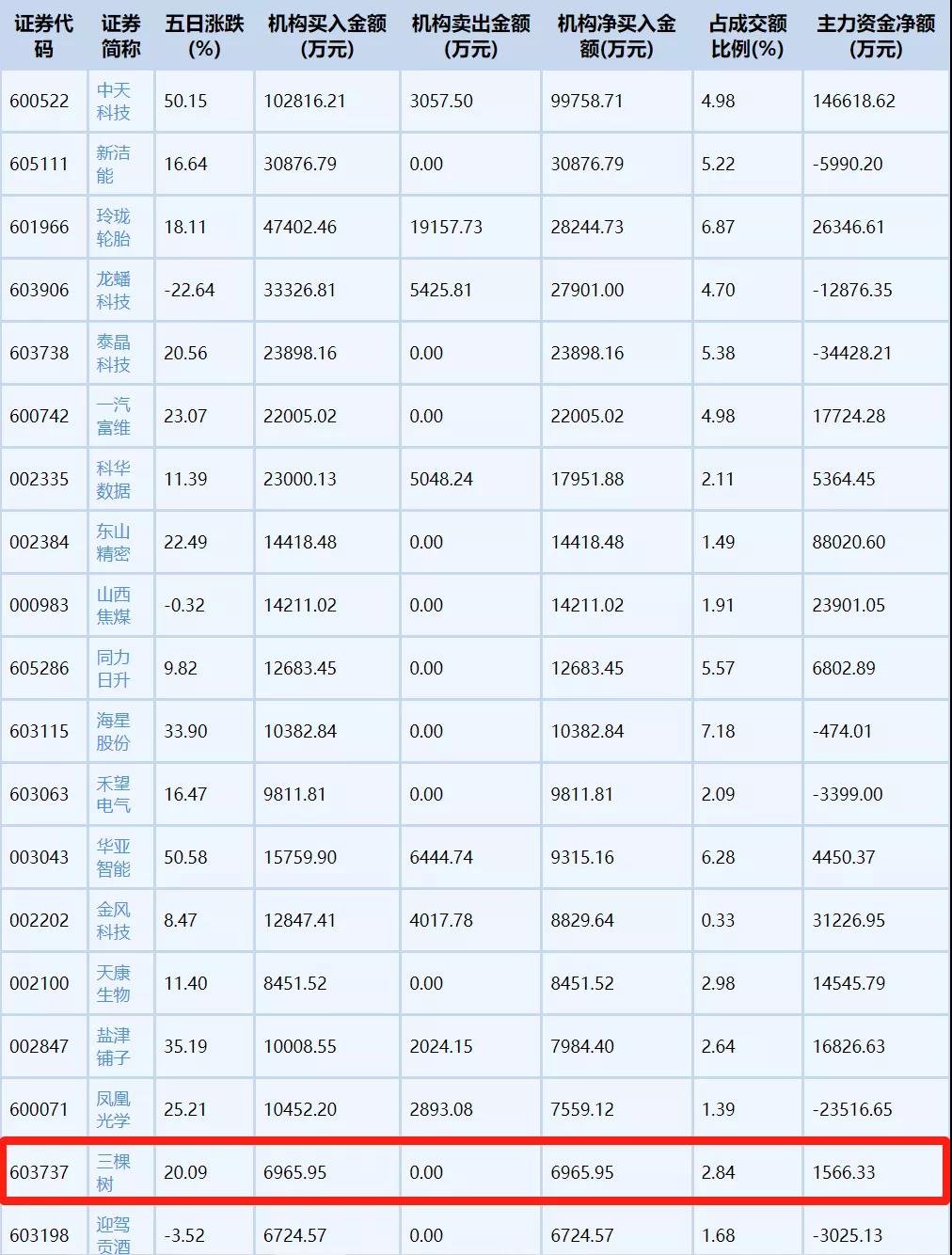 | 证券代码 | 证券简称 | 五日涨跌(%) | 机构买入金额(万元) | 机构卖出金额(万元) | 机构净买入金额(万元) | 占成交额比例(%) | 主力资金净额(万元) |
|---|---|---|---|---|---|---|---|
| 600522 | 中天科技 | 50.15 | 102816.21 | 3057.50 | 99758.71 | 4.98 | 146618.62 |
| 605111 | 新洁能 | 16.64 | 30876.79 | 0.00 | 30876.79 | 5.22 | -5990.20 |
| 601966 | 玲珑轮胎 | 18.11 | 47402.46 | 19157.73 | 28244.73 | 6.87 | 26346.61 |
| 603906 | 龙蟠科技 | -22.64 | 33326.81 | 5425.81 | 27901.00 | 4.70 | -12876.35 |
| 603738 | 泰晶科技 | 20.56 | 23898.16 | 0.00 | 23898.16 | 5.38 | -34428.21 |
| 600742 | 一汽富维 | 23.07 | 22005.02 | 0.00 | 22005.02 | 4.98 | 17724.28 |
| 002335 | 科华数据 | 11.39 | 23000.13 | 5048.24 | 17951.88 | 2.11 | 5364.45 |
| 002384 | 东山精密 | 22.49 | 14418.48 | 0.00 | 14418.48 | 1.49 | 88020.60 |
| 000983 | 山西焦煤 | -0.32 | 14211.02 | 0.00 | 14211.02 | 1.91 | 23901.05 |
| 605286 | 同力日升 | 9.82 | 12683.45 | 0.00 | 12683.45 | 5.57 | 6802.89 |
| 603115 | 海星股份 | 33.90 | 10382.84 | 0.00 | 10382.84 | 7.18 | -474.01 |
| 603063 | 禾望电气 | 16.47 | 9811.81 | 0.00 | 9811.81 | 2.09 | -3399.00 |
| 003043 | 华亚智能 | 50.58 | 15759.90 | 6444.74 | 9315.16 | 6.28 | 4450.37 |
| 002202 | 金风科技 | 8.47 | 12847.41 | 4017.78 | 8829.64 | 0.33 | 31226.95 |
| 002100 | 天康生物 | 11.40 | 8451.52 | 0.00 | 8451.52 | 2.98 | 14545.79 |
| 002847 | 盐津铺子 | 35.19 | 10008.55 | 2024.15 | 7984.40 | 2.64 | 16826.63 |
| 600071 | 凤凰光学 | 25.21 | 10452.20 | 2893.08 | 7559.12 | 1.39 | -23516.65 |
| 603737 | 三棵树 | 20.09 | 6965.95 | 0.00 | 6965.95 | 2.84 | 1566.33 |
| 603198 | 迎驾贡酒 | -3.52 | 6724.57 | 0.00 | 6724.57 | 1.68 | -3025.13 |